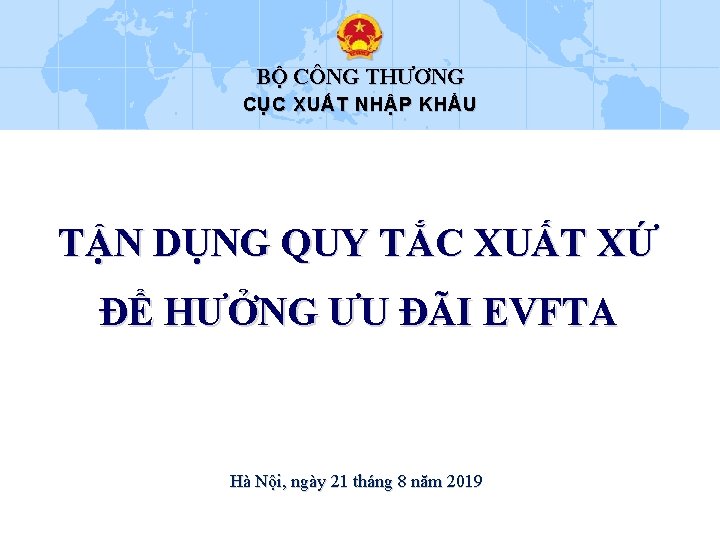 BỘ CÔNG THƯƠNG
CỤC XUẤT NHẬP KHẨU

TẬN DỤNG QUY TẮC XUẤT XỨ ĐỂ HƯỞNG ƯU ĐÃI EVFTA

Hà Nội, ngày 21 tháng 8 năm 2019